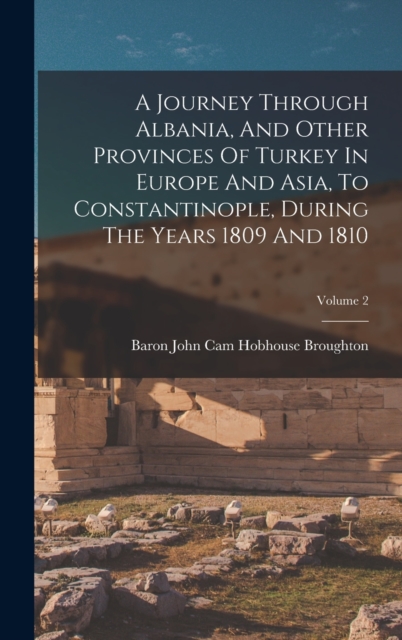 A Journey Through Albania, And Other Provinces Of Turkey In Europe And Asia, To Constantinople, During The Years 1809 And 1810

Volume 2

Baron John Cam Hobhouse Broughton